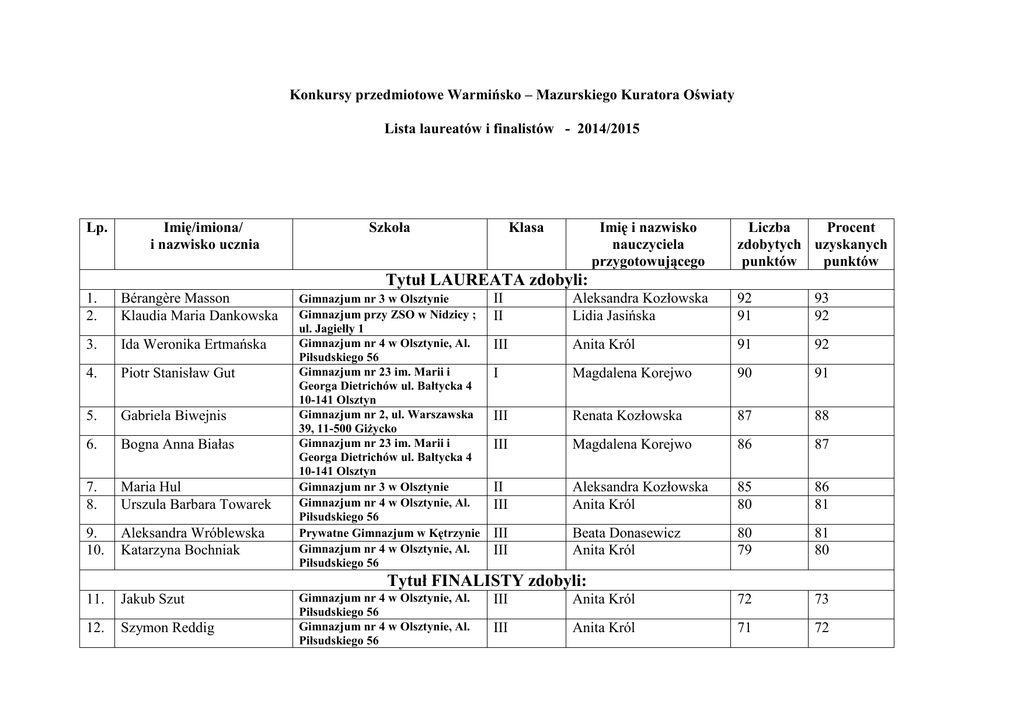 Konkursy przedmiotowe Warmińsko – Mazurskiego Kuratora Oświaty

Lista laureatów i finalistów - 2014/2015

| Lp. | Imię/imiona/ i nazwisko ucznia | Szkoła | Klasa | Imię i nazwisko nauczyciela przygotowującego | Liczba zdobytych punktów | Procent uzyskanych punktów |
|---|---|---|---|---|---|---|
| Tytuł LAUREATA zdobyli: | | | | | | |
| 1. | Bérangère Masson | Gimnazjum nr 3 w Olsztynie | II | Aleksandra Kozłowska | 92 | 93 |
| 2. | Klaudia Maria Dankowska | Gimnazjum przy ZSO w Nidzicy ; ul. Jagiełły 1 | II | Lidia Jasińska | 91 | 92 |
| 3. | Ida Weronika Ertmańska | Gimnazjum nr 4 w Olsztynie, Al. Piłsudskiego 56 | III | Anita Król | 91 | 92 |
| 4. | Piotr Stanisław Gut | Gimnazjum nr 23 im. Marii i Georga Dietrichów ul. Bałtycka 4 10-141 Olsztyn | I | Magdalena Korejwo | 90 | 91 |
| 5. | Gabriela Biwejnis | Gimnazjum nr 2, ul. Warszawska 39, 11-500 Giżycko | III | Renata Kozłowska | 87 | 88 |
| 6. | Bogna Anna Białas | Gimnazjum nr 23 im. Marii i Georga Dietrichów ul. Bałtycka 4 10-141 Olsztyn | III | Magdalena Korejwo | 86 | 87 |
| 7. | Maria Hul | Gimnazjum nr 3 w Olsztynie | II | Aleksandra Kozłowska | 85 | 86 |
| 8. | Urszula Barbara Towarek | Gimnazjum nr 4 w Olsztynie, Al. Piłsudskiego 56 | III | Anita Król | 80 | 81 |
| 9. | Aleksandra Wróblewska | Prywatne Gimnazjum w Kętrzynie | III | Beata Donasewicz | 80 | 81 |
| 10. | Katarzyna Bochniak | Gimnazjum nr 4 w Olsztynie, Al. Piłsudskiego 56 | III | Anita Król | 79 | 80 |
| Tytuł FINALISTY zdobyli: | | | | | | |
| 11. | Jakub Szut | Gimnazjum nr 4 w Olsztynie, Al. Piłsudskiego 56 | III | Anita Król | 72 | 73 |
| 12. | Szymon Reddig | Gimnazjum nr 4 w Olsztynie, Al. Piłsudskiego 56 | III | Anita Król | 71 | 72 |